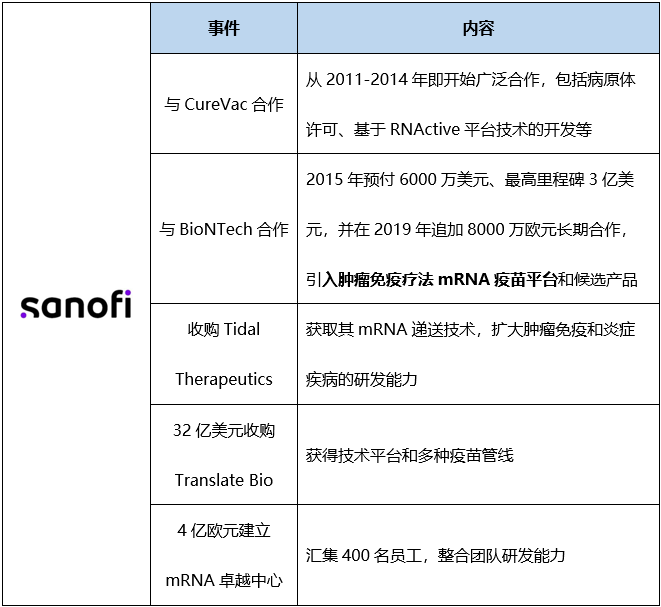 | | 事件 | 内容 |
|---|---|---|
| sanofi | 与CureVac合作 | 从2011-2014年即开始广泛合作，包括病原体许可、基于RNActive平台技术的开发等 |
| | 与BioNTech合作 | 2015年预付6000万美元、最高里程碑3亿美元，并在2019年追加8000万欧元长期合作，引入肿瘤免疫疗法mRNA疫苗平台和候选产品 |
| | 收购Tidal Therapeutics | 获取其mRNA递送技术，扩大肿瘤免疫和炎症疾病的研发能力 |
| | 32亿美元收购Translate Bio | 获得技术平台和多种疫苗管线 |
| | 4亿欧元建立mRNA卓越中心 | 汇集400名员工，整合团队研发能力 |